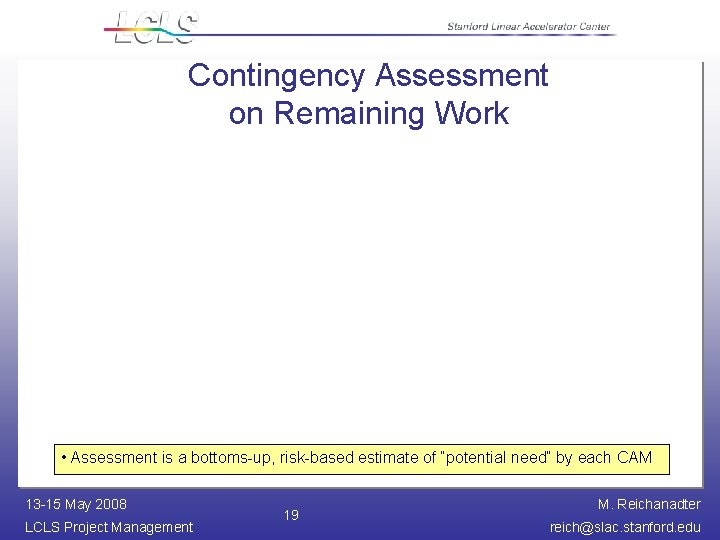 LCLS

Stanford Linear Accelerator Center

Contingency Assessment on Remaining Work

• Assessment is a bottoms-up, risk-based estimate of "potential need" by each CAM

13-15 May 2008
LCLS Project Management

19

M. Reichanadter
reich@slac.stanford.edu